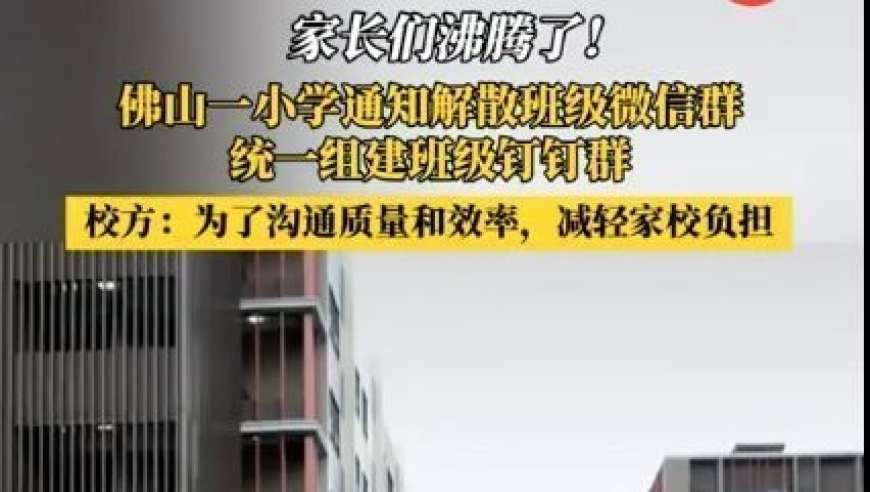 家长们沸腾了！

佛山一小学通知解散班级微信群
统一组建班级钉钉群

校方：为了沟通质量和效率，减轻家校负担